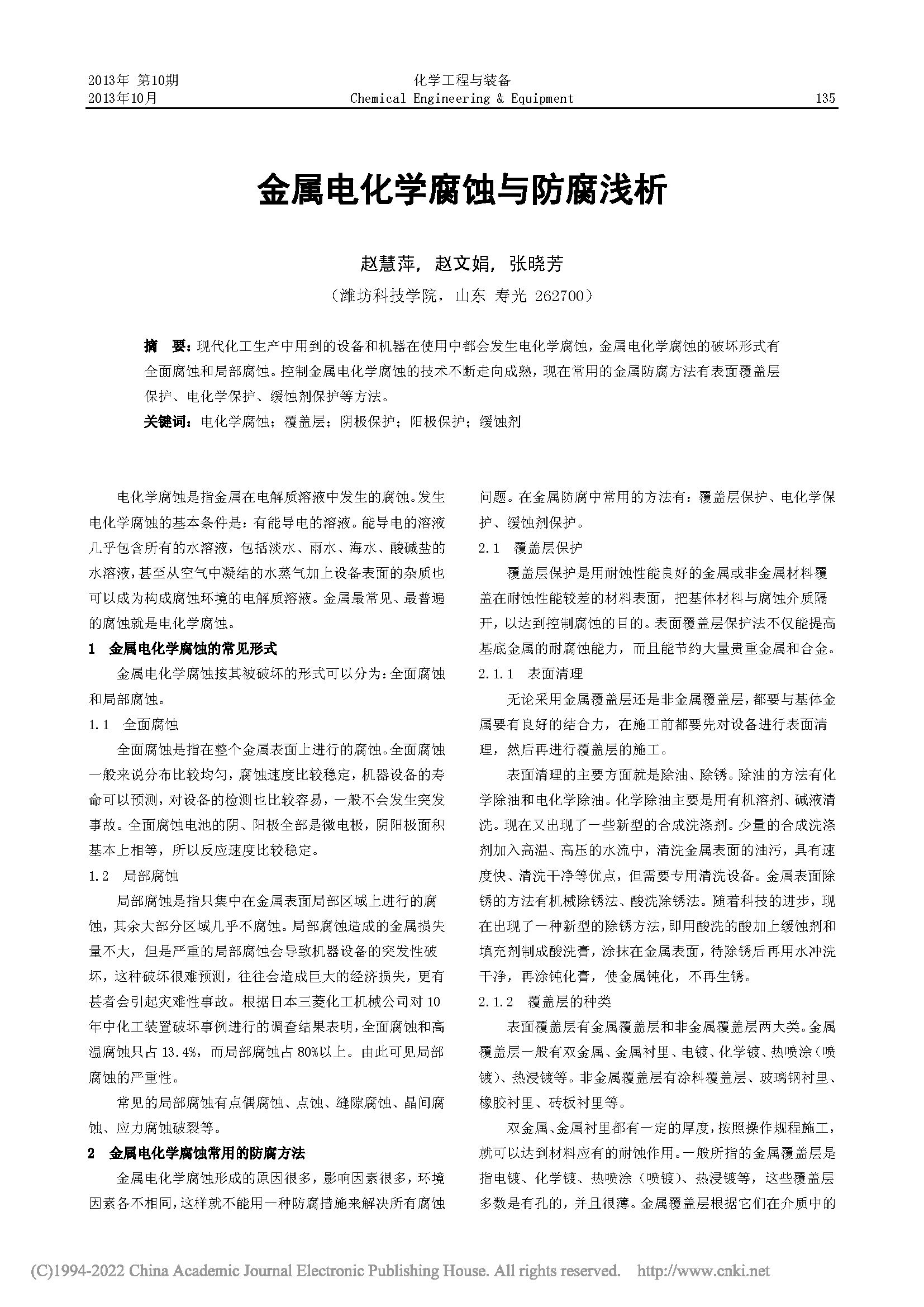 2013年 第10期
2013年10月

化学工程与装备
Chemical Engineering & Equipment

135

金属电化学腐蚀与防腐浅析

赵慧萍，赵文娟，张晓芳
（潍坊科技学院，山东 寿光 262700）

摘 要：现代化工生产中用到的设备和机器在使用中都会发生电化学腐蚀，金属电化学腐蚀的破坏形式有全面腐蚀和局部腐蚀。控制金属电化学腐蚀的技术不断走向成熟，现在常用的金属防腐方法有表面覆盖层保护、电化学保护、缓蚀剂保护等方法。

关键词：电化学腐蚀；覆盖层；阴极保护；阳极保护；缓蚀剂

电化学腐蚀是指金属在电解质溶液中发生的腐蚀。发生电化学腐蚀的基本条件是：有能导电的溶液。能导电的溶液几乎包含所有的水溶液，包括淡水、雨水、海水、酸碱盐的水溶液，甚至从空气中凝结的水蒸气加上设备表面的杂质也可以成为构成腐蚀环境的电解质溶液。金属最常见、最普遍的腐蚀就是电化学腐蚀。

1 金属电化学腐蚀的常见形式

金属电化学腐蚀按其被破坏的形式可以分为：全面腐蚀和局部腐蚀。

1.1 全面腐蚀

全面腐蚀是指在整个金属表面上进行的腐蚀。全面腐蚀一般来说分布比较均匀，腐蚀速度比较稳定，机器设备的寿命可以预测，对设备的检测也比较容易，一般不会发生突发事故。全面腐蚀电池的阴、阳极全部是微电极，阴阳极面积基本上相等，所以反应速度比较稳定。

1.2 局部腐蚀

局部腐蚀是指只集中在金属表面局部区域上进行的腐蚀，其余大部分区域几乎不腐蚀。局部腐蚀造成的金属损失量不大，但是严重的局部腐蚀会导致机器设备的突发性破坏，这种破坏很难预测，往往会造成巨大的经济损失，更有甚者会引起灾难性事故。根据日本三菱化工机械公司对10年中化工装置破坏事例进行的调查结果表明，全面腐蚀和高温腐蚀只占13.4%，而局部腐蚀占80%以上。由此可见局部腐蚀的严重性。

常见的局部腐蚀有点偶腐蚀、点蚀、缝隙腐蚀、晶间腐蚀、应力腐蚀破裂等。

2 金属电化学腐蚀常用的防腐方法

金属电化学腐蚀形成的原因很多，影响因素很多，环境因素各不相同，这样就不能用一种防腐措施来解决所有腐蚀问题。在金属防腐中常用的方法有：覆盖层保护、电化学保护、缓蚀剂保护。

2.1 覆盖层保护

覆盖层保护是用耐蚀性能良好的金属或非金属材料覆盖在耐蚀性能较差的材料表面，把基体材料与腐蚀介质隔开，以达到控制腐蚀的目的。表面覆盖层保护法不仅能提高基底金属的耐腐蚀能力，而且能节约大量贵重金属和合金。

2.1.1 表面清理

无论采用金属覆盖层还是非金属覆盖层，都要与基体金属要有良好的结合力，在施工前都要先对设备进行表面清理，然后再进行覆盖层的施工。

表面清理的主要方面就是除油、除锈。除油的方法有化学除油和电化学除油。化学除油主要是用有机溶剂、碱液清洗。现在又出现了一些新型的合成洗涤剂。少量的合成洗涤剂加入高温、高压的水流中，清洗金属表面的油污，具有速度快、清洗干净等优点，但需要专用清洗设备。金属表面除锈的方法有机械除锈法、酸洗除锈法。随着科技的进步，现在出现了一种新型的除锈方法，即用酸洗的酸加上缓蚀剂和填充剂制成酸洗膏，涂抹在金属表面，待除锈后再用水冲洗干净，再涂钝化膏，使金属钝化，不再生锈。

2.1.2 覆盖层的种类

表面覆盖层有金属覆盖层和非金属覆盖层两大类。金属覆盖层一般有双金属、金属衬里、电镀、化学镀、热喷涂（喷镀）、热浸镀等。非金属覆盖层有涂料覆盖层、玻璃钢衬里、橡胶衬里、砖板衬里等。

双金属、金属衬里都有一定的厚度，按照操作规程施工，就可以达到材料应有的耐蚀作用。一般所指的金属覆盖层是指电镀、化学镀、热喷涂（喷镀）、热浸镀等，这些覆盖层多数是有孔的，并且很薄。金属覆盖层根据它们在介质中的

(C)1994-2022 China Academic Journal Electronic Publishing House. All rights reserved. http://www.cnki.net